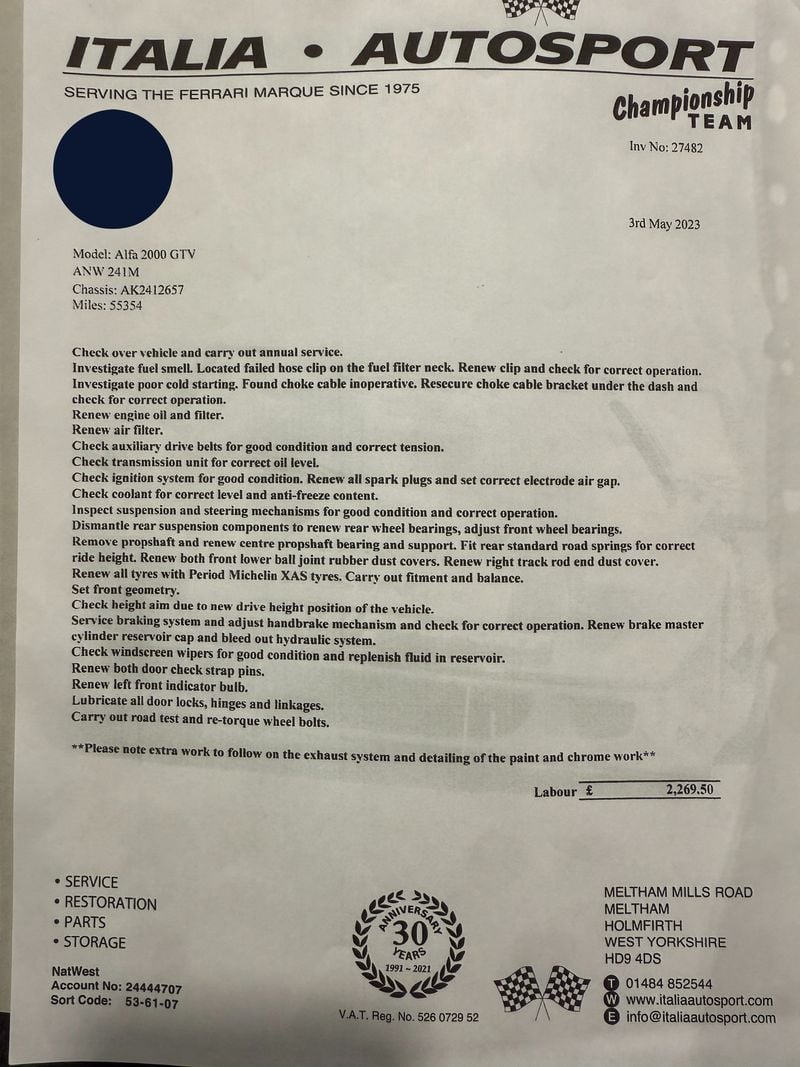 ITALIA • AUTOSPORT
SERVING THE FERRARI MARQUE SINCE 1975

Championship TEAM

Inv No: 27482

3rd May 2023

Model: Alfa 2000 GTV
ANW 241M
Chassis: AK2412657
Miles: 55354

Check over vehicle and carry out annual service.
Investigate fuel smell. Located failed hose clip on the fuel filter neck. Renew clip and check for correct operation.
Investigate poor cold starting. Found choke cable inoperative. Resecure choke cable bracket under the dash and check for correct operation.
Renew engine oil and filter.
Renew air filter.
Check auxiliary drive belts for good condition and correct tension.
Check transmission unit for correct oil level.
Check ignition system for good condition. Renew all spark plugs and set correct electrode air gap.
Check coolant for correct level and anti-freeze content.
Inspect suspension and steering mechanisms for good condition and correct operation.
Dismantle rear suspension components to renew rear wheel bearings, adjust front wheel bearings.
Remove propshaft and renew centre propshaft bearing and support. Fit rear standard road springs for correct ride height. Renew both front lower ball joint rubber dust covers. Renew right track rod end dust cover.
Renew all tyres with Period Michelin XAS tyres. Carry out fitment and balance.
Set front geometry.
Check height aim due to new drive height position of the vehicle.
Service braking system and adjust handbrake mechanism and check for correct operation. Renew brake master cylinder reservoir cap and bleed out hydraulic system.
Check windscreen wipers for good condition and replenish fluid in reservoir.
Renew both door check strap pins.
Renew left front indicator bulb.
Lubricate all door locks, hinges and linkages.
Carry out road test and re-torque wheel bolts.

**Please note extra work to follow on the exhaust system and detailing of the paint and chrome work**

Labour £ 2,269.50

• SERVICE
• RESTORATION
• PARTS
• STORAGE

NatWest
Account No: 24444707
Sort Code: 53-61-07

ANNIVERSARY 30 YEARS 1991 ~ 2021

V.A.T. Reg. No. 526 0729 52

MELTHAM MILLS ROAD
MELTHAM
HOLMFIRTH
WEST YORKSHIRE
HD9 4DS
T 01484 852544
W www.italiaautosport.com
E info@italiaautosport.com